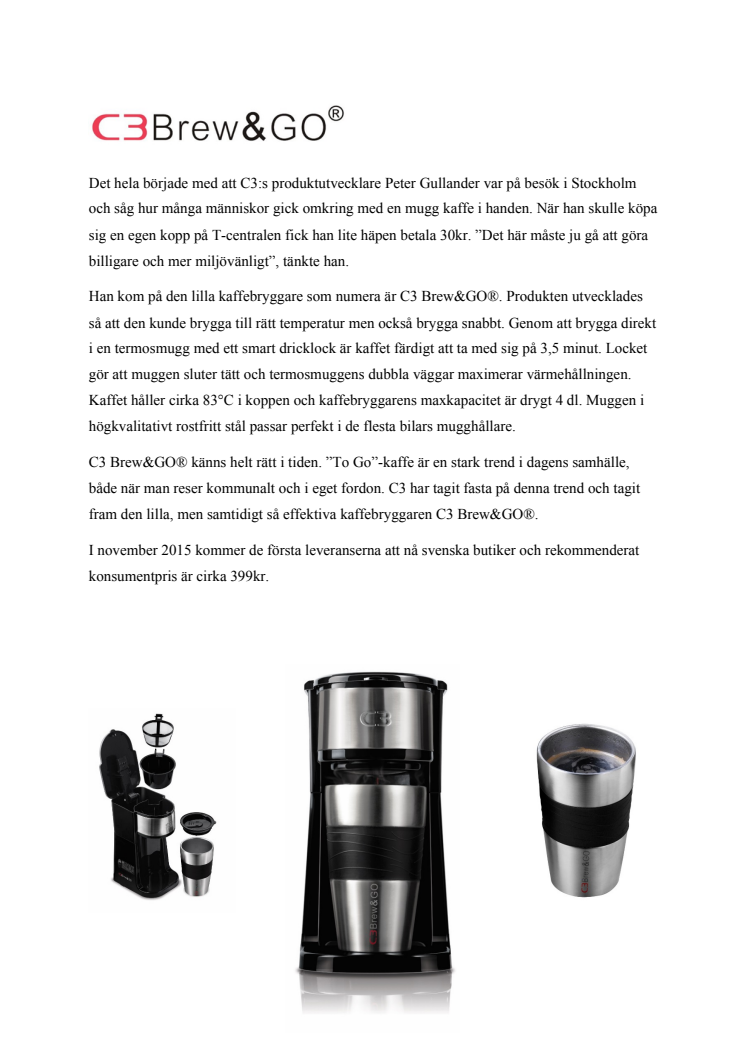 C3Brew&GO®

Det hela började med att C3:s produktutvecklare Peter Gullander var på besök i Stockholm och såg hur många människor gick omkring med en mugg kaffe i handen. När han skulle köpa sig en egen kopp på T-centralen fick han lite häpen betala 30kr. ”Det här måste ju gå att göra billigare och mer miljövänligt”, tänkte han.

Han kom på den lilla kaffebryggare som numera är C3 Brew&GO®. Produkten utvecklades så att den kunde brygga till rätt temperatur men också brygga snabbt. Genom att brygga direkt i en termosmugg med ett smart dricklock är kaffet färdigt att ta med sig på 3,5 minut. Locket gör att muggen sluter tätt och termosmuggens dubbla väggar maximerar värmehållningen. Kaffet håller cirka 83°C i koppen och kaffebryggarens maxkapacitet är drygt 4 dl. Muggen i högkvalitativt rostfritt stål passar perfekt i de flesta bilars mugghållare.

C3 Brew&GO® känns helt rätt i tiden. ”To Go”-kaffe är en stark trend i dagens samhälle, både när man reser kommunalt och i eget fordon. C3 har tagit fasta på denna trend och tagit fram den lilla, men samtidigt så effektiva kaffebryggaren C3 Brew&GO®.

I november 2015 kommer de första leveranserna att nå svenska butiker och rekommenderat konsumentpris är cirka 399kr.

C3

C3 Brew&GO

C3 Brew&GO